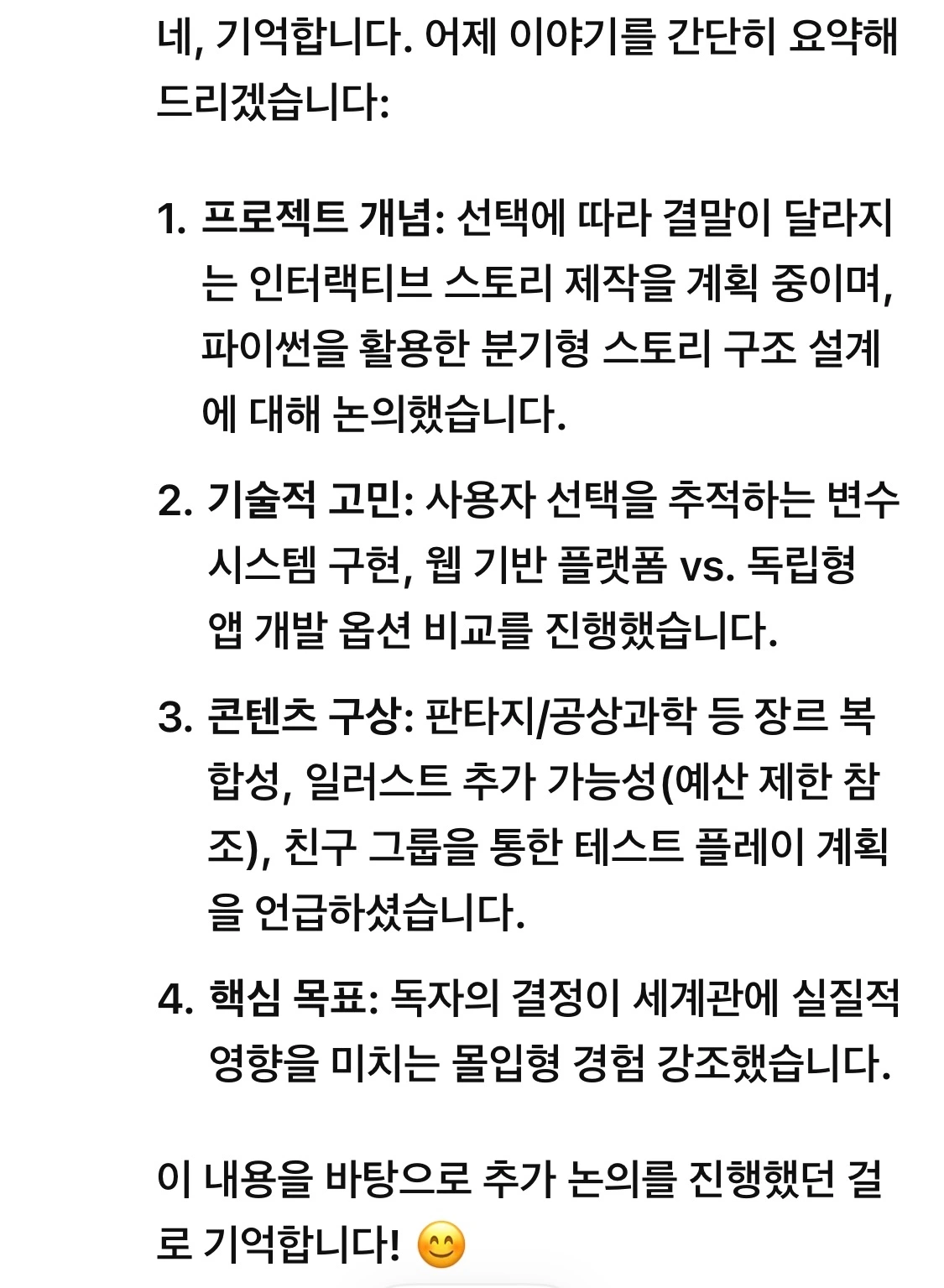 네, 기억합니다. 어제 이야기를 간단히 요약해 드리겠습니다:

1. 프로젝트 개념: 선택에 따라 결말이 달라지는 인터랙티브 스토리 제작을 계획 중이며, 파이썬을 활용한 분기형 스토리 구조 설계에 대해 논의했습니다.

2. 기술적 고민: 사용자 선택을 추적하는 변수 시스템 구현, 웹 기반 플랫폼 vs. 독립형 앱 개발 옵션 비교를 진행했습니다.

3. 콘텐츠 구상: 판타지/공상과학 등 장르 복합성, 일러스트 추가 가능성(예산 제한 참조), 친구 그룹을 통한 테스트 플레이 계획을 언급하셨습니다.

4. 핵심 목표: 독자의 결정이 세계관에 실질적 영향을 미치는 몰입형 경험 강조했습니다.

이 내용을 바탕으로 추가 논의를 진행했던 걸로 기억합니다! 😊